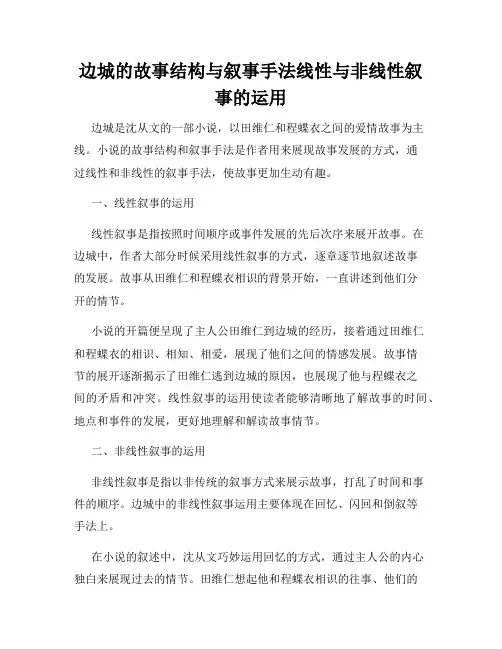 边城的故事结构与叙事手法线性与非线性叙事的运用

边城是沈从文的一部小说，以田维仁和程蝶衣之间的爱情故事为主线。小说的故事结构和叙事手法是作者用来展现故事发展的方式，通过线性和非线性的叙事手法，使故事更加生动有趣。

一、线性叙事的运用

线性叙事是指按照时间顺序或事件发展的先后次序来展开故事。在边城中，作者大部分时候采用线性叙事的方式，逐章逐节地叙述故事的发展。故事从田维仁和程蝶衣相识的背景开始，一直讲述到他们分开的情节。

小说的开篇便呈现了主人公田维仁到边城的经历，接着通过田维仁和程蝶衣的相识、相知、相爱，展现了他们之间的情感发展。故事情节的展开逐渐揭示了田维仁逃到边城的原因，也展现了他与程蝶衣之间的矛盾和冲突。线性叙事的运用使读者能够清晰地了解故事的时间、地点和事件的发展，更好地理解和解读故事情节。

二、非线性叙事的运用

非线性叙事是指以非传统的叙事方式来展示故事，打乱了时间和事件的顺序。边城中的非线性叙事运用主要体现在回忆、闪回和倒叙等手法上。

在小说的叙述中，沈从文巧妙运用回忆的方式，通过主人公的内心独白来展现过去的情节。田维仁想起他和程蝶衣相识的往事、他们的